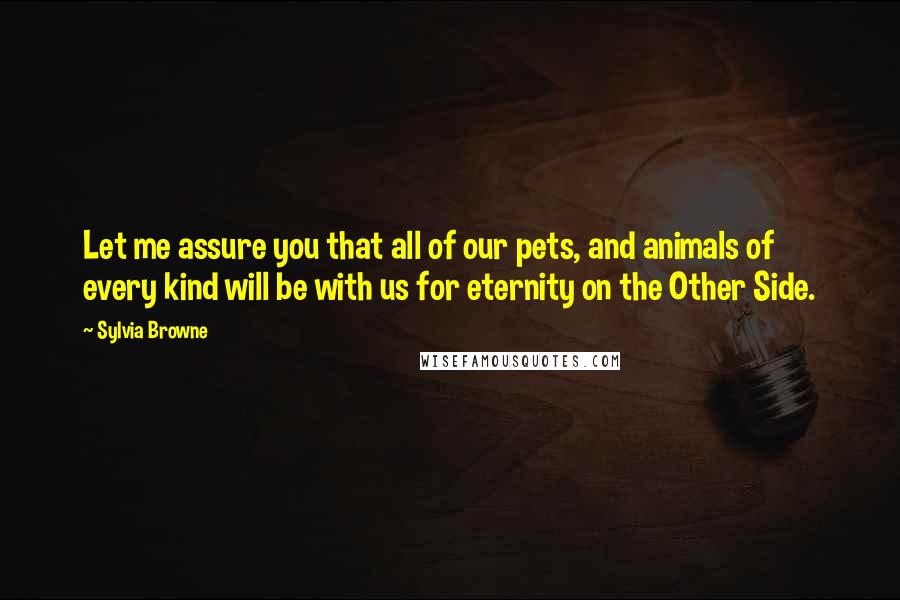 Let me assure you that all of our pets, and animals of every kind will be with us for eternity on the Other Side.

~ Sylvia Browne

WISEFAMOUSQUOTES.COM